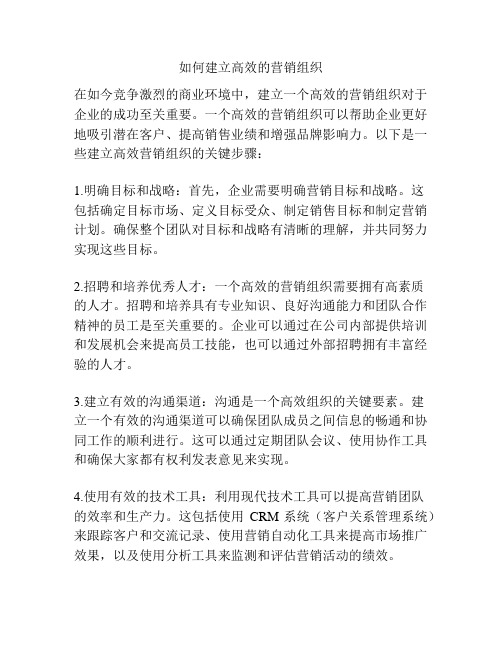 如何建立高效的营销组织

在如今竞争激烈的商业环境中，建立一个高效的营销组织对于企业的成功至关重要。一个高效的营销组织可以帮助企业更好地吸引潜在客户、提高销售业绩和增强品牌影响力。以下是一些建立高效营销组织的关键步骤：

1.明确目标和战略：首先，企业需要明确营销目标和战略。这包括确定目标市场、定义目标受众、制定销售目标和制定营销计划。确保整个团队对目标和战略有清晰的理解，并共同努力实现这些目标。

2.招聘和培养优秀人才：一个高效的营销组织需要拥有高素质的人才。招聘和培养具有专业知识、良好沟通能力和团队合作精神的员工是至关重要的。企业可以通过在公司内部提供培训和发展机会来提高员工技能，也可以通过外部招聘拥有丰富经验的人才。

3.建立有效的沟通渠道：沟通是一个高效组织的关键要素。建立一个有效的沟通渠道可以确保团队成员之间信息的畅通和协同工作的顺利进行。这可以通过定期团队会议、使用协作工具和确保大家都有权利发表意见来实现。

4.使用有效的技术工具：利用现代技术工具可以提高营销团队的效率和生产力。这包括使用 CRM 系统（客户关系管理系统）来跟踪客户和交流记录、使用营销自动化工具来提高市场推广效果，以及使用分析工具来监测和评估营销活动的绩效。